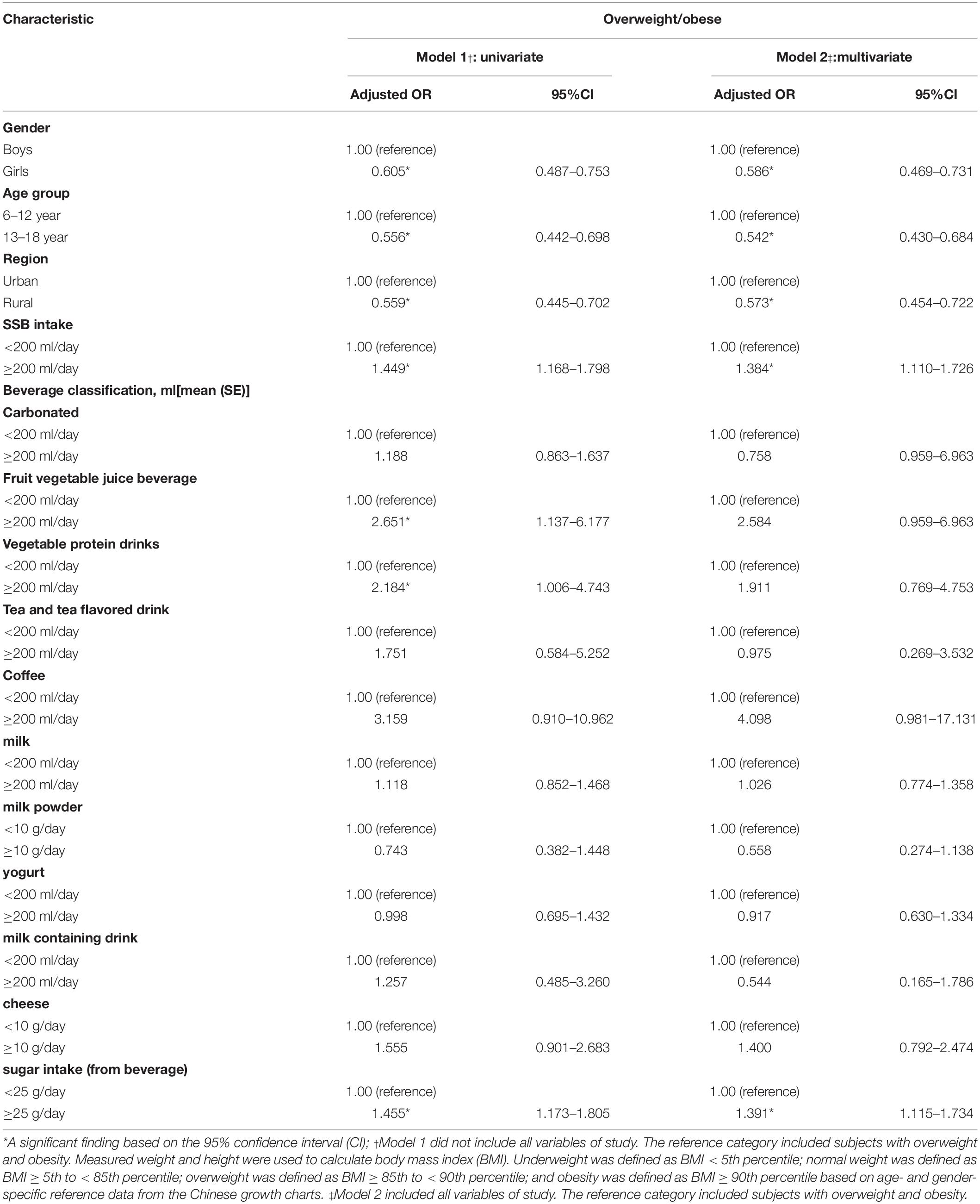 | Characteristic | Overweight/obese | | | |
|---|---|---|---|---|
| | Model 1†: univariate | | Model 2‡:multivariate | |
| | Adjusted OR | 95%CI | Adjusted OR | 95%CI |
| **Gender** | | | | |
| Boys | 1.00 (reference) | | 1.00 (reference) | |
| Girls | 0.605* | 0.487–0.753 | 0.586* | 0.469–0.731 |
| **Age group** | | | | |
| 6–12 year | 1.00 (reference) | | 1.00 (reference) | |
| 13–18 year | 0.556* | 0.442–0.698 | 0.542* | 0.430–0.684 |
| **Region** | | | | |
| Urban | 1.00 (reference) | | 1.00 (reference) | |
| Rural | 0.559* | 0.445–0.702 | 0.573* | 0.454–0.722 |
| **SSB intake** | | | | |
| <200 ml/day | 1.00 (reference) | | 1.00 (reference) | |
| ≥200 ml/day | 1.449* | 1.168–1.798 | 1.384* | 1.110–1.726 |
| **Beverage classification, ml[mean (SE)]** | | | | |
| **Carbonated** | | | | |
| <200 ml/day | 1.00 (reference) | | 1.00 (reference) | |
| ≥200 ml/day | 1.188 | 0.863–1.637 | 0.758 | 0.959–6.963 |
| **Fruit vegetable juice beverage** | | | | |
| <200 ml/day | 1.00 (reference) | | 1.00 (reference) | |
| ≥200 ml/day | 2.651* | 1.137–6.177 | 2.584 | 0.959–6.963 |
| **Vegetable protein drinks** | | | | |
| <200 ml/day | 1.00 (reference) | | 1.00 (reference) | |
| ≥200 ml/day | 2.184* | 1.006–4.743 | 1.911 | 0.769–4.753 |
| **Tea and tea flavored drink** | | | | |
| <200 ml/day | 1.00 (reference) | | 1.00 (reference) | |
| ≥200 ml/day | 1.751 | 0.584–5.252 | 0.975 | 0.269–3.532 |
| **Coffee** | | | | |
| <200 ml/day | 1.00 (reference) | | 1.00 (reference) | |
| ≥200 ml/day | 3.159 | 0.910–10.962 | 4.098 | 0.981–17.131 |
| **milk** | | | | |
| <200 ml/day | 1.00 (reference) | | 1.00 (reference) | |
| ≥200 ml/day | 1.118 | 0.852–1.468 | 1.026 | 0.774–1.358 |
| **milk powder** | | | | |
| <10 g/day | 1.00 (reference) | | 1.00 (reference) | |
| ≥10 g/day | 0.743 | 0.382–1.448 | 0.558 | 0.274–1.138 |
| **yogurt** | | | | |
| <200 ml/day | 1.00 (reference) | | 1.00 (reference) | |
| ≥200 ml/day | 0.998 | 0.695–1.432 | 0.917 | 0.630–1.334 |
| **milk containing drink** | | | | |
| <200 ml/day | 1.00 (reference) | | 1.00 (reference) | |
| ≥200 ml/day | 1.257 | 0.485–3.260 | 0.544 | 0.165–1.786 |
| **cheese** | | | | |
| <10 g/day | 1.00 (reference) | | 1.00 (reference) | |
| ≥10 g/day | 1.555 | 0.901–2.683 | 1.400 | 0.792–2.474 |
| **sugar intake (from beverage)** | | | | |
| <25 g/day | 1.00 (reference) | | 1.00 (reference) | |
| ≥25 g/day | 1.455* | 1.173–1.805 | 1.391* | 1.115–1.734 |

*A significant finding based on the 95% confidence interval (CI); †Model 1 did not include all variables of study. The reference category included subjects with overweight and obesity. Measured weight and height were used to calculate body mass index (BMI). Underweight was defined as BMI < 5th percentile; normal weight was defined as BMI ≥ 5th to < 85th percentile; overweight was defined as BMI ≥ 85th to < 90th percentile; and obesity was defined as BMI ≥ 90th percentile based on age- and gender-specific reference data from the Chinese growth charts. ‡Model 2 included all variables of study. The reference category included subjects with overweight and obesity.